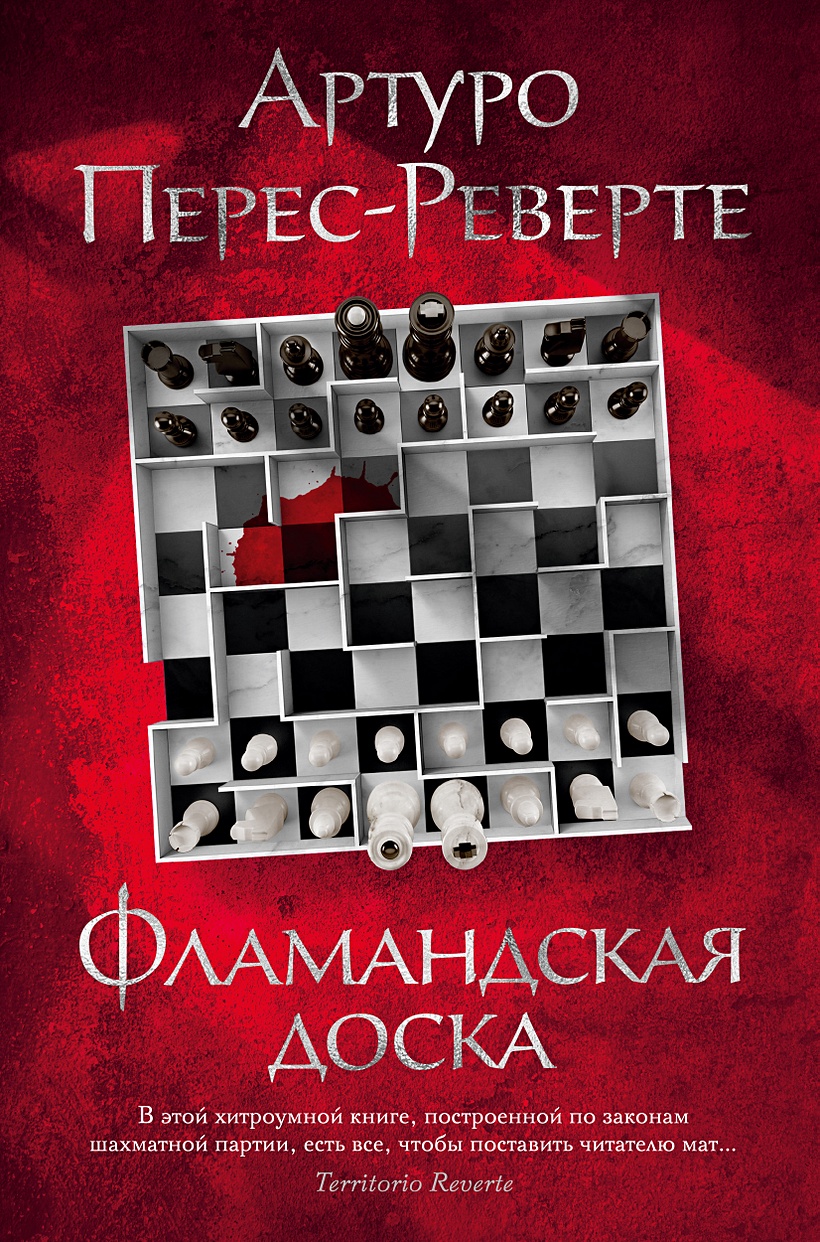 Артуро
Перес-Реверте

Фламандская
доска

В этой хитроумной книге, построенной по законам шахматной партии, есть все, чтобы поставить читателю мат...
Territorio Reverte